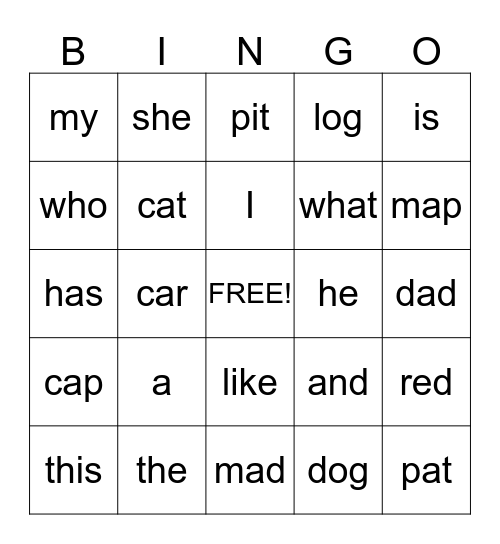 | B | I | N | G | O |
|---|---|---|---|---|
| my | she | pit | log | is |
| who | cat | I | what | map |
| has | car | FREE! | he | dad |
| cap | a | like | and | red |
| this | the | mad | dog | pat |